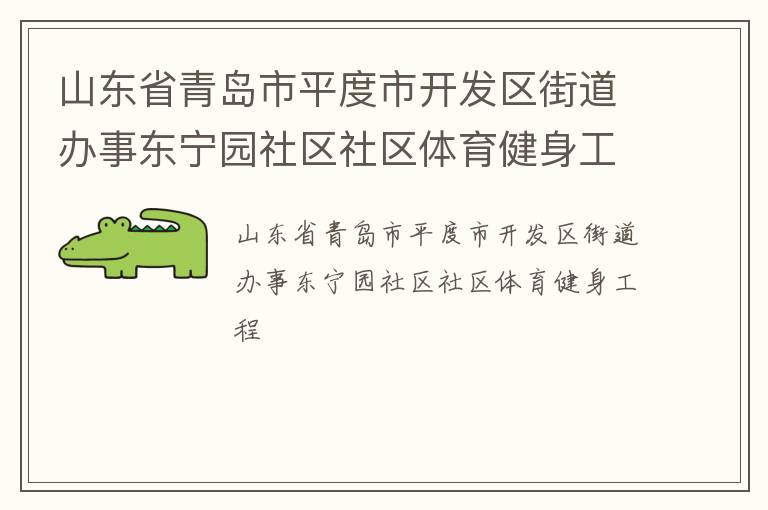 山东省青岛市平度市开发区街道办事东宁园社区社区体育健身工

山东省青岛市平度市开发区街道办事东宁园社区社区体育健身工程